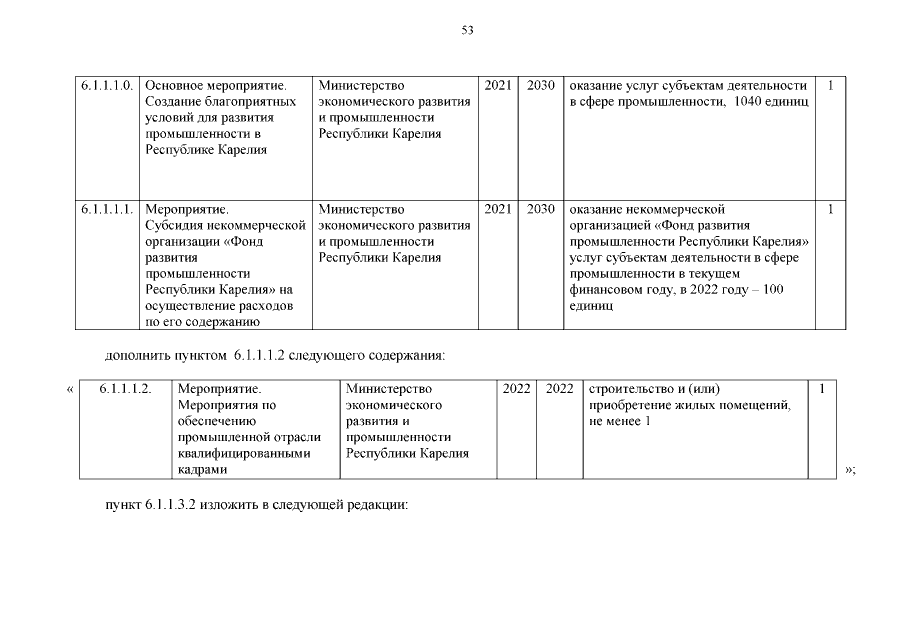 53

| 6.1.1.1.0. | Основное мероприятие. Создание благоприятных условий для развития промышленности в Республике Карелия | Министерство экономического развития и промышленности Республики Карелия | 2021 | 2030 | оказание услуг субъектам деятельности в сфере промышленности, 1040 единиц | 1 |
|---|---|---|---|---|---|---|
| 6.1.1.1.1. | Мероприятие. Субсидия некоммерческой организации «Фонд развития промышленности Республики Карелия» на осуществление расходов по его содержанию | Министерство экономического развития и промышленности Республики Карелия | 2021 | 2030 | оказание некоммерческой организацией «Фонд развития промышленности Республики Карелия» услуг субъектам деятельности в сфере промышленности в текущем финансовом году, в 2022 году – 100 единиц | 1 |

дополнить пунктом 6.1.1.1.2 следующего содержания:

«
| 6.1.1.1.2. | Мероприятие. Мероприятия по обеспечению промышленной отрасли квалифицированными кадрами | Министерство экономического развития и промышленности Республики Карелия | 2022 | 2022 | строительство и (или) приобретение жилых помещений, не менее 1 | 1 |
|---|---|---|---|---|---|---|
»;

пункт 6.1.1.3.2 изложить в следующей редакции: